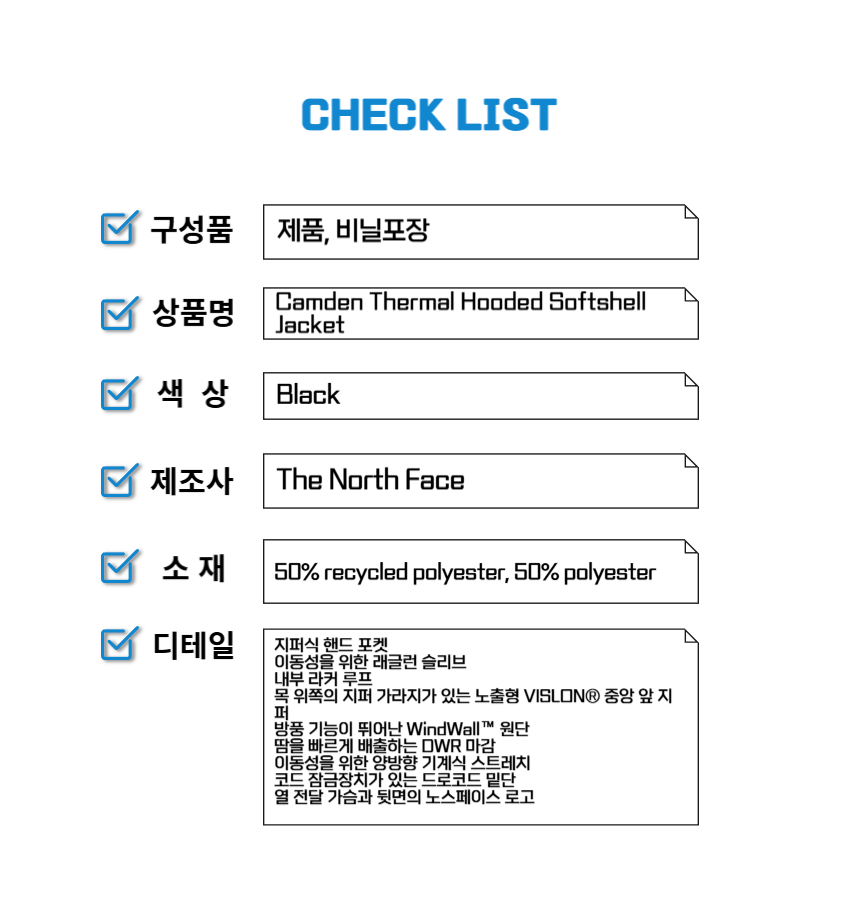 CHECK LIST

구성품

제품, 비닐포장

상품명

Camden Thermal Hooded Softshell Jacket

색 상

Black

제조사

The North Face

소 재

50% recycled polyester, 50% polyester

디테일

지퍼식 핸드 포켓
이동성을 위한 래글런 슬리브
내부 라커 루프
목 위쪽의 지퍼 가라지가 있는 노출형 VISLON® 중앙 앞 지퍼
방풍 기능이 뛰어난 WindWall™ 원단
땀을 빠르게 배출하는 DWR 마감
이동성을 위한 양방향 기계식 스트레치
코드 잠금장치가 있는 드로코드 밑단
열 전달 가슴과 뒷면의 노스페이스 로고